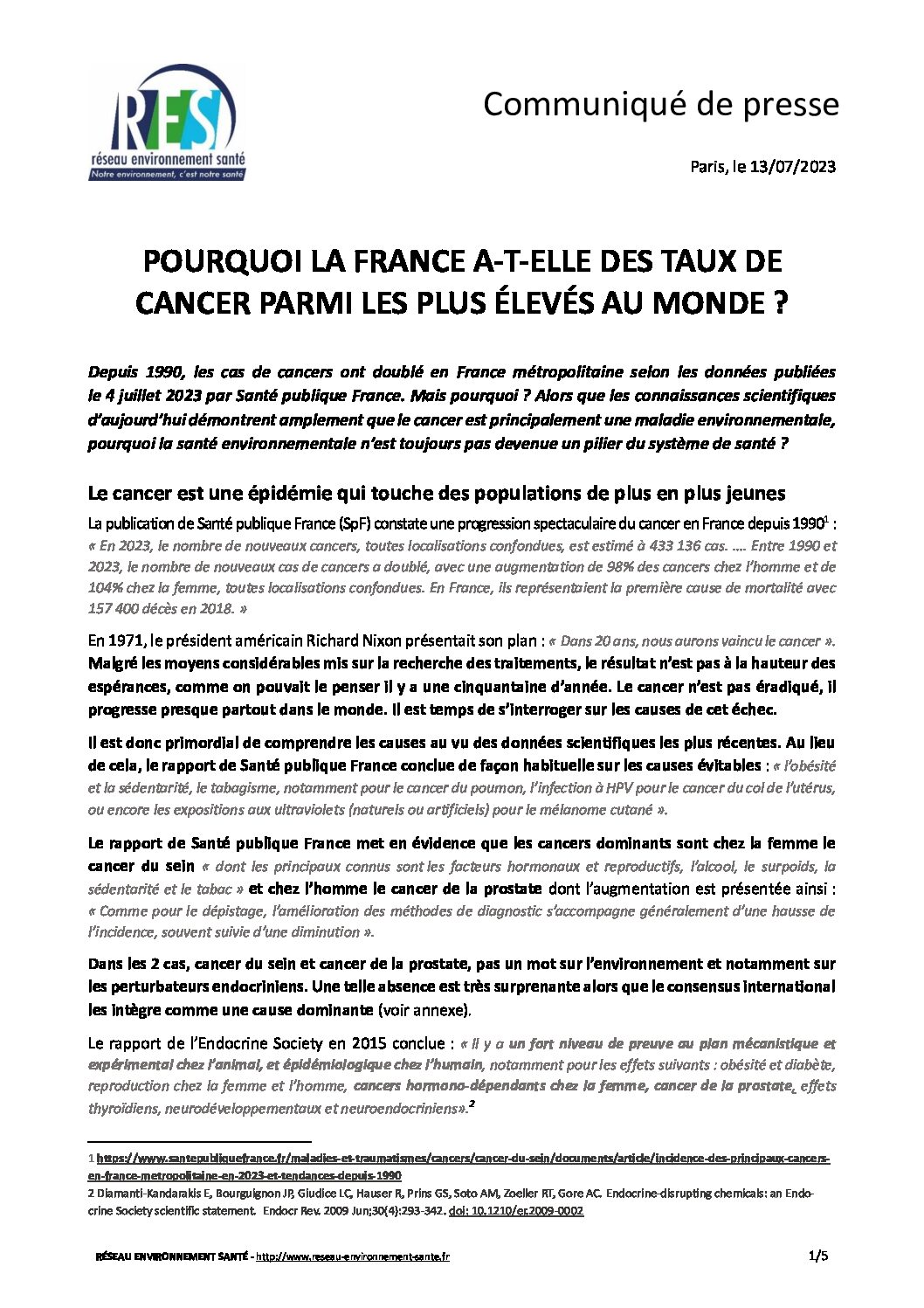 RES
réseau environnement santé
Notre environnement, c'est notre santé

Communiqué de presse

Paris, le 13/07/2023

POURQUOI LA FRANCE A-T-ELLE DES TAUX DE CANCER PARMI LES PLUS ÉLEVÉS AU MONDE ?

Depuis 1990, les cas de cancers ont doublé en France métropolitaine selon les données publiées le 4 juillet 2023 par Santé publique France. Mais pourquoi ? Alors que les connaissances scientifiques d'aujourd'hui démontrent amplement que le cancer est principalement une maladie environnementale, pourquoi la santé environnementale n'est toujours pas devenue un pilier du système de santé ?

Le cancer est une épidémie qui touche des populations de plus en plus jeunes

La publication de Santé publique France (SpF) constate une progression spectaculaire du cancer en France depuis 1990$^1$ : « En 2023, le nombre de nouveaux cancers, toutes localisations confondues, est estimé à 433 136 cas. .... Entre 1990 et 2023, le nombre de nouveaux cas de cancers a doublé, avec une augmentation de 98% des cancers chez l'homme et de 104% chez la femme, toutes localisations confondues. En France, ils représentaient la première cause de mortalité avec 157 400 décès en 2018. »

En 1971, le président américain Richard Nixon présentait son plan : « Dans 20 ans, nous aurons vaincu le cancer ». Malgré les moyens considérables mis sur la recherche des traitements, le résultat n'est pas à la hauteur des espérances, comme on pouvait le penser il y a une cinquantaine d'année. Le cancer n'est pas éradiqué, il progresse presque partout dans le monde. Il est temps de s'interroger sur les causes de cet échec.

Il est donc primordial de comprendre les causes au vu des données scientifiques les plus récentes. Au lieu de cela, le rapport de Santé publique France conclue de façon habituelle sur les causes évitables : « l'obésité et la sédentarité, le tabagisme, notamment pour le cancer du poumon, l'infection à HPV pour le cancer du col de l'utérus, ou encore les expositions aux ultraviolets (naturels ou artificiels) pour le mélanome cutané ».

Le rapport de Santé publique France met en évidence que les cancers dominants sont chez la femme le cancer du sein « dont les principaux connus sont les facteurs hormonaux et reproductifs, l'alcool, le surpoids, la sédentarité et le tabac » et chez l'homme le cancer de la prostate dont l'augmentation est présentée ainsi : « Comme pour le dépistage, l'amélioration des méthodes de diagnostic s'accompagne généralement d'une hausse de l'incidence, souvent suivie d'une diminution ».

Dans les 2 cas, cancer du sein et cancer de la prostate, pas un mot sur l'environnement et notamment sur les perturbateurs endocriniens. Une telle absence est très surprenante alors que le consensus international les intègre comme une cause dominante (voir annexe).

Le rapport de l'Endocrine Society en 2015 conclue : « Il y a un fort niveau de preuve au plan mécanistique et expérimental chez l'animal, et épidémiologique chez l'humain, notamment pour les effets suivants : obésité et diabète, reproduction chez la femme et l'homme, cancers hormono-dépendants chez la femme, cancer de la prostate, effets thyroïdiens, neurodéveloppementaux et neuroendocriniens».$^2$

1 https://www.santepubliquefrance.fr/maladies-et-traumatismes/cancers/cancer-du-sein/documents/article/incidence-des-principaux-cancers-en-france-metropolitaine-en-2023-et-tendances-depuis-1990
2 Diamanti-Kandarakis E, Bourguignon JP, Giudice LC, Hauser R, Prins GS, Soto AM, Zoeller RT, Gore AC. Endocrine-disrupting chemicals: an Endocrine Society scientific statement. Endocr Rev. 2009 Jun;30(4):293-342. doi: 10.1210/er.2009-0002

RÉSEAU ENVIRONNEMENT SANTÉ - http://www.reseau-environnement-sante.fr 1/5